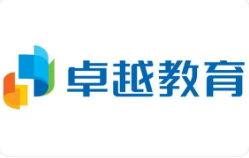 卓越教育